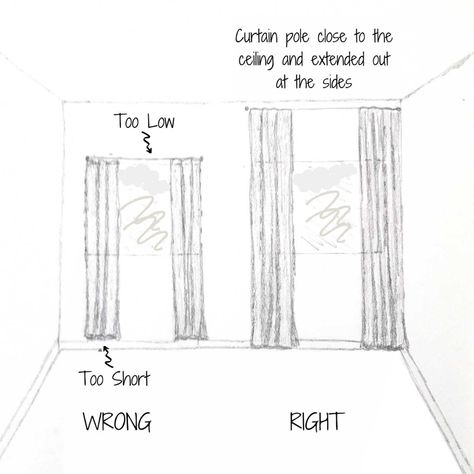 Curtain pole close to the ceiling and extended out at the sides

Too Low

Too Short

WRONG

RIGHT